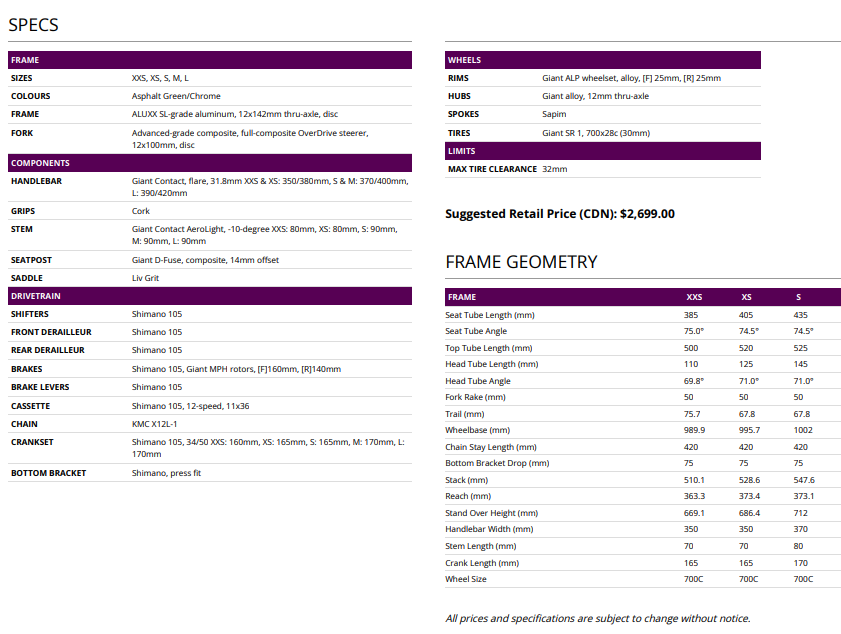 SPECS

| FRAME | |
|---|---|
| SIZES | XXS, XS, S, M, L |
| COLOURS | Asphalt Green/Chrome |
| FRAME | ALUXX SL-grade aluminum, 12x142mm thru-axle, disc |
| FORK | Advanced-grade composite, full-composite OverDrive steerer, 12x100mm, disc |
| COMPONENTS | |
| HANDLEBAR | Giant Contact, flare, 31.8mm XXS & XS: 350/380mm, S & M: 370/400mm, L: 390/420mm |
| GRIPS | Cork |
| STEM | Giant Contact AeroLight, -10-degree XXS: 80mm, XS: 80mm, S: 90mm, M: 90mm, L: 90mm |
| SEATPOST | Giant D-Fuse, composite, 14mm offset |
| SADDLE | Liv Grit |
| DRIVETRAIN | |
| SHIFTERS | Shimano 105 |
| FRONT DERAILLEUR | Shimano 105 |
| REAR DERAILLEUR | Shimano 105 |
| BRAKES | Shimano 105, Giant MPH rotors, [F]160mm, [R]140mm |
| BRAKE LEVERS | Shimano 105 |
| CASSETTE | Shimano 105, 12-speed, 11x36 |
| CHAIN | KMC X12L-1 |
| CRANKSET | Shimano 105, 34/50 XXS: 160mm, XS: 165mm, S: 165mm, M: 170mm, L: 170mm |
| BOTTOM BRACKET | Shimano, press fit |

| WHEELS | |
|---|---|
| RIMS | Giant ALP wheelset, alloy, [F] 25mm, [R] 25mm |
| HUBS | Giant alloy, 12mm thru-axle |
| SPOKES | Sapim |
| TIRES | Giant SR 1, 700x28c (30mm) |
| LIMITS | |
| MAX TIRE CLEARANCE | 32mm |

Suggested Retail Price (CDN): $2,699.00

FRAME GEOMETRY

| FRAME | XXS | XS | S |
|---|---|---|---|
| Seat Tube Length (mm) | 385 | 405 | 435 |
| Seat Tube Angle | 75.0° | 74.5° | 74.5° |
| Top Tube Length (mm) | 500 | 520 | 525 |
| Head Tube Length (mm) | 110 | 125 | 145 |
| Head Tube Angle | 69.8° | 71.0° | 71.0° |
| Fork Rake (mm) | 50 | 50 | 50 |
| Trail (mm) | 75.7 | 67.8 | 67.8 |
| Wheelbase (mm) | 989.9 | 995.7 | 1002 |
| Chain Stay Length (mm) | 420 | 420 | 420 |
| Bottom Bracket Drop (mm) | 75 | 75 | 75 |
| Stack (mm) | 510.1 | 528.6 | 547.6 |
| Reach (mm) | 363.3 | 373.4 | 373.1 |
| Stand Over Height (mm) | 669.1 | 686.4 | 712 |
| Handlebar Width (mm) | 350 | 350 | 370 |
| Stem Length (mm) | 70 | 70 | 80 |
| Crank Length (mm) | 165 | 165 | 170 |
| Wheel Size | 700C | 700C | 700C |

All prices and specifications are subject to change without notice.